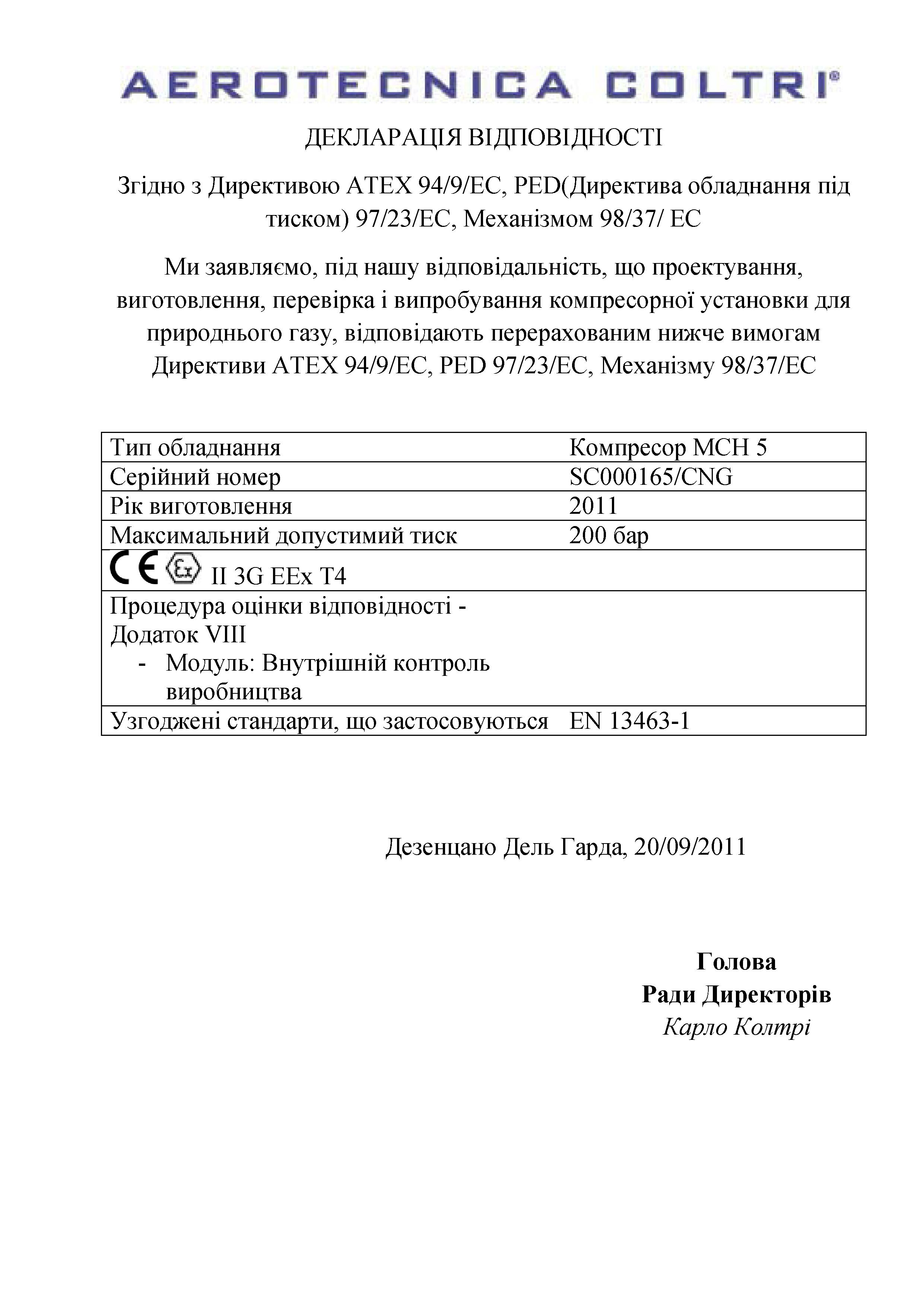 AEROTECNICA COLTRI®

ДЕКЛАРАЦІЯ ВІДПОВІДНОСТІ

Згідно з Директивою ATEX 94/9/EC, PED(Директива обладнання під тиском) 97/23/EC, Механізмом 98/37/ EC

Ми заявляємо, під нашу відповідальність, що проектування, виготовлення, перевірка і випробування компресорної установки для природнього газу, відповідають перерахованим нижче вимогам Директиви ATEX 94/9/EC, PED 97/23/EC, Механізму 98/37/EC

| Тип обладнання | Компресор MCH 5 |
|---|---|
| Серійний номер | SC000165/CNG |
| Рік виготовлення | 2011 |
| Максимальний допустимий тиск | 200 бар |
| CE Ex II 3G EEx T4 | |
| Процедура оцінки відповідності - Додаток VIII - Модуль: Внутрішній контроль виробництва | |
| Узгоджені стандарти, що застосовуються | EN 13463-1 |

Дезенцано Дель Гарда, 20/09/2011

Голова
Ради Директорів
Карло Колтрі